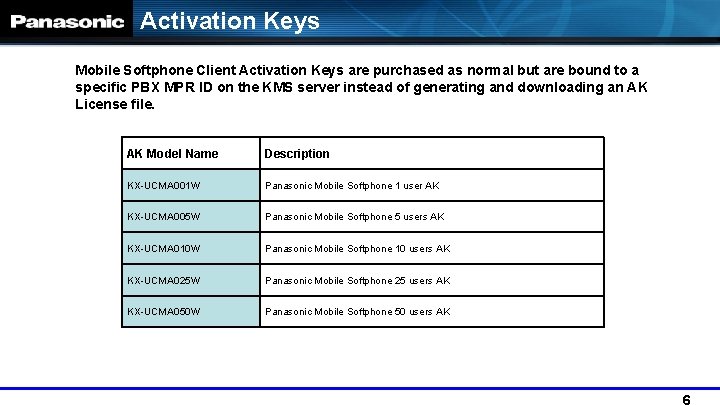 Panasonic Activation Keys

Mobile Softphone Client Activation Keys are purchased as normal but are bound to a specific PBX MPR ID on the KMS server instead of generating and downloading an AK License file.

| AK Model Name | Description |
|---|---|
| KX-UCMA001W | Panasonic Mobile Softphone 1 user AK |
| KX-UCMA005W | Panasonic Mobile Softphone 5 users AK |
| KX-UCMA010W | Panasonic Mobile Softphone 10 users AK |
| KX-UCMA025W | Panasonic Mobile Softphone 25 users AK |
| KX-UCMA050W | Panasonic Mobile Softphone 50 users AK |

6